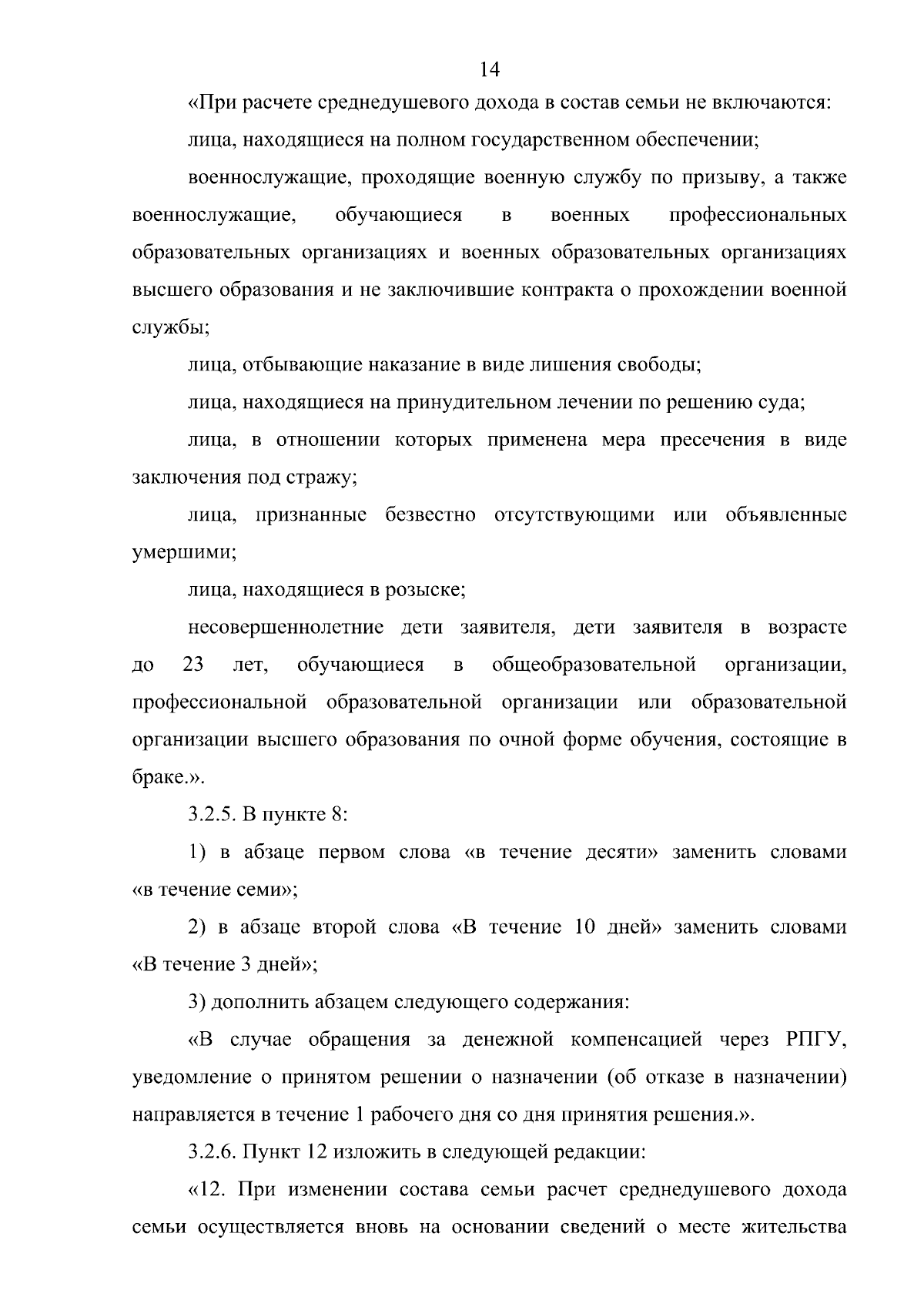 14

«При расчете среднедушевого дохода в состав семьи не включаются:

лица, находящиеся на полном государственном обеспечении;

военнослужащие, проходящие военную службу по призыву, а также военнослужащие, обучающиеся в военных профессиональных образовательных организациях и военных образовательных организациях высшего образования и не заключившие контракта о прохождении военной службы;

лица, отбывающие наказание в виде лишения свободы;

лица, находящиеся на принудительном лечении по решению суда;

лица, в отношении которых применена мера пресечения в виде заключения под стражу;

лица, признанные безвестно отсутствующими или объявленные умершими;

лица, находящиеся в розыске;

несовершеннолетние дети заявителя, дети заявителя в возрасте до 23 лет, обучающиеся в общеобразовательной организации, профессиональной образовательной организации или образовательной организации высшего образования по очной форме обучения, состоящие в браке.».

3.2.5. В пункте 8:

1) в абзаце первом слова «в течение десяти» заменить словами «в течение семи»;

2) в абзаце второй слова «В течение 10 дней» заменить словами «В течение 3 дней»;

3) дополнить абзацем следующего содержания:

«В случае обращения за денежной компенсацией через РПГУ, уведомление о принятом решении о назначении (об отказе в назначении) направляется в течение 1 рабочего дня со дня принятия решения.».

3.2.6. Пункт 12 изложить в следующей редакции:

«12. При изменении состава семьи расчет среднедушевого дохода семьи осуществляется вновь на основании сведений о месте жительства